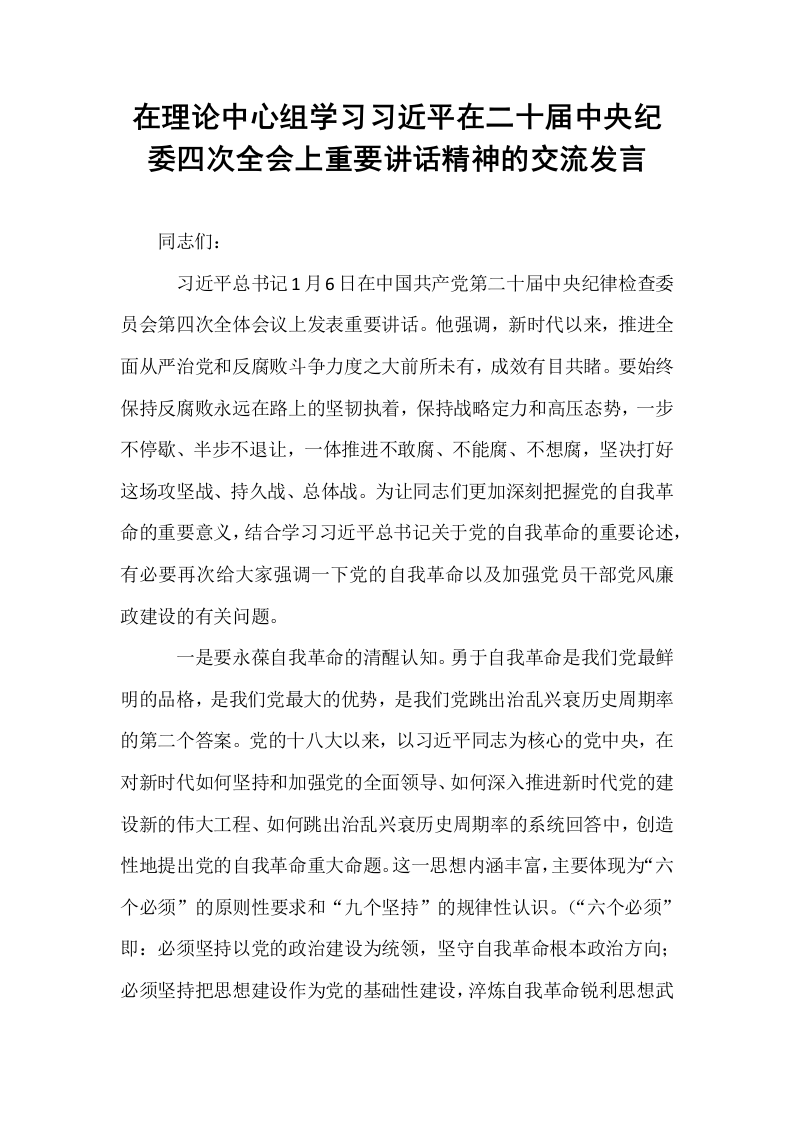 在理论中心组学习习近平在二十届中央纪委四次全会上重要讲话精神的交流发言

同志们：

习近平总书记1月6日在中国共产党第二十届中央纪律检查委员会第四次全体会议上发表重要讲话。他强调，新时代以来，推进全面从严治党和反腐败斗争力度之大前所未有，成效有目共睹。要始终保持反腐败永远在路上的坚韧执着，保持战略定力和高压态势，一步不停歇、半步不退让，一体推进不敢腐、不能腐、不想腐，坚决打好这场攻坚战、持久战、总体战。为让同志们更加深刻把握党的自我革命的重要意义，结合学习习近平总书记关于党的自我革命的重要论述，有必要再次给大家强调一下党的自我革命以及加强党员干部党风廉政建设的有关问题。

一是要永葆自我革命的清醒认知。勇于自我革命是我们党最鲜明的品格，是我们党最大的优势，是我们党跳出治乱兴衰历史周期率的第二个答案。党的十八大以来，以习近平同志为核心的党中央，在对新时代如何坚持和加强党的全面领导、如何深入推进新时代党的建设新的伟大工程、如何跳出治乱兴衰历史周期率的系统回答中，创造性地提出党的自我革命重大命题。这一思想内涵丰富，主要体现为“六个必须”的原则性要求和“九个坚持”的规律性认识。（“六个必须”即：必须坚持以党的政治建设为统领，坚守自我革命根本政治方向；必须坚持把思想建设作为党的基础性建设，淬炼自我革命锐利思想武